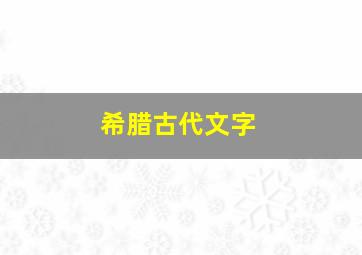 希腊古代文字